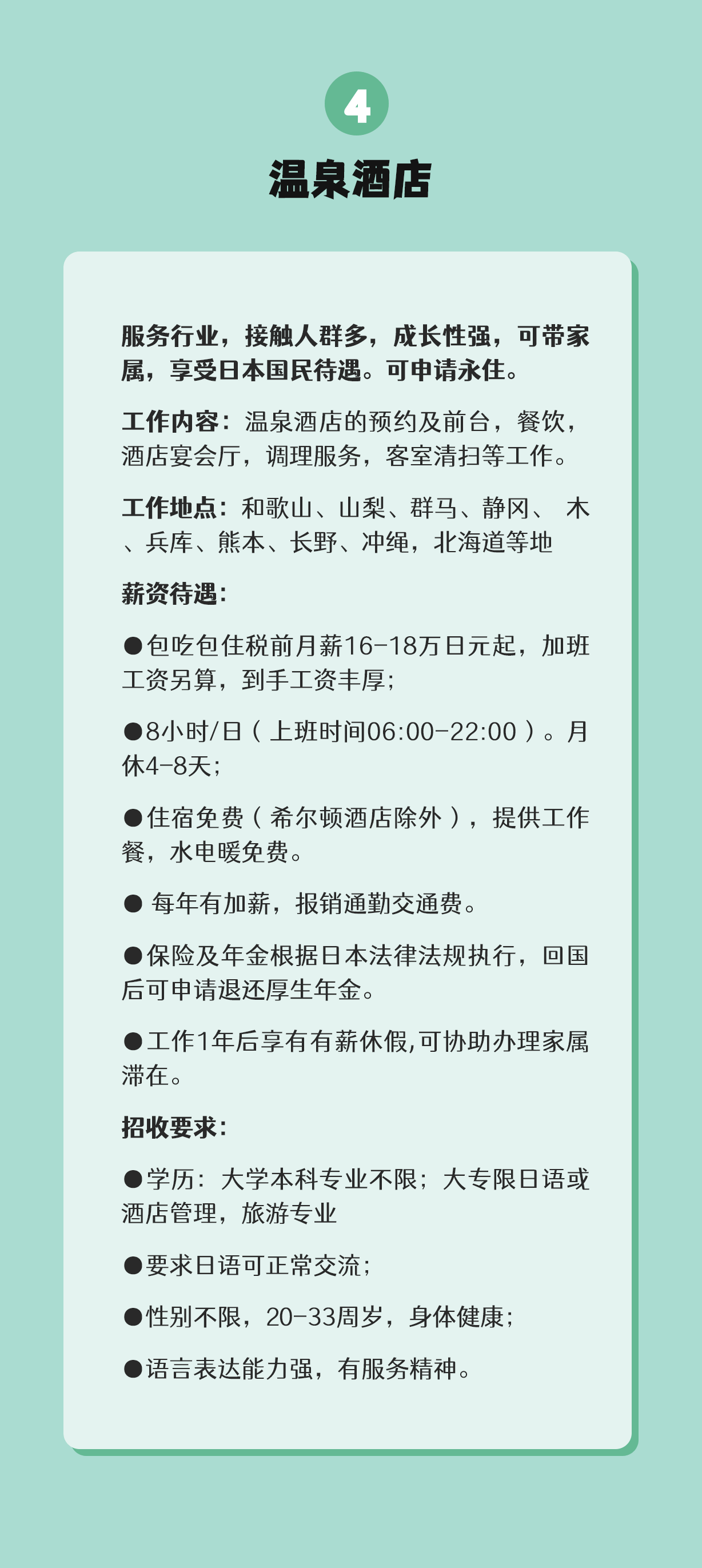 4

温泉酒店

服务行业，接触人群多，成长性强，可带家属，享受日本国民待遇。可申请永住。

工作内容：温泉酒店的预约及前台，餐饮，酒店宴会厅，调理服务，客室清扫等工作。

工作地点：和歌山、山梨、群马、静冈、 木、兵库、熊本、长野、冲绳，北海道等地

薪资待遇：

●包吃包住税前月薪16-18万日元起，加班工资另算，到手工资丰厚；

●8小时/日（上班时间06:00-22:00）。月休4-8天；

●住宿免费（希尔顿酒店除外），提供工作餐，水电暖免费。

● 每年有加薪，报销通勤交通费。

●保险及年金根据日本法律法规执行，回国后可申请退还厚生年金。

●工作1年后享有有薪休假,可协助办理家属滞在。

招收要求：

●学历：大学本科专业不限；大专限日语或酒店管理，旅游专业

●要求日语可正常交流；

●性别不限，20-33周岁，身体健康；

●语言表达能力强，有服务精神。